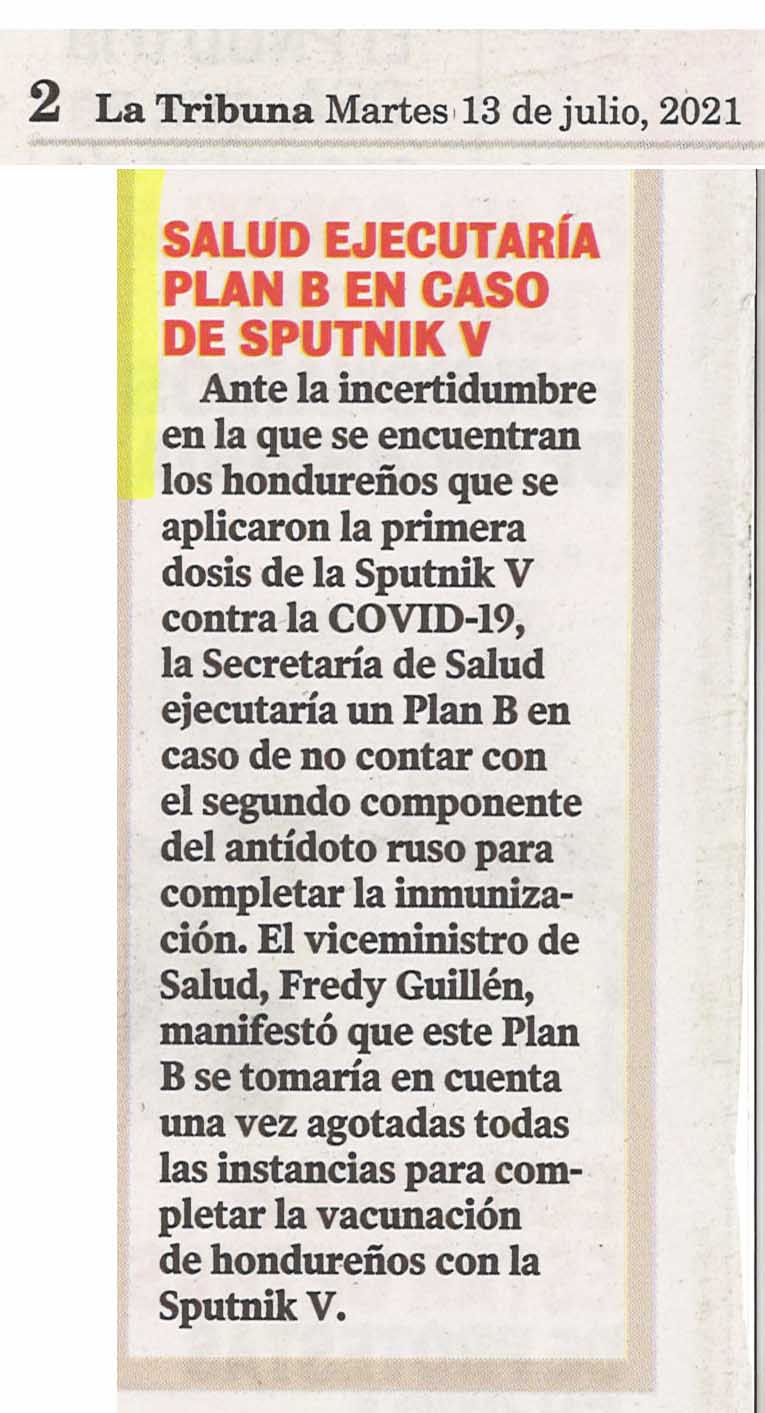 2 La Tribuna Martes 13 de julio, 2021

SALUD EJECUTARÍA PLAN B EN CASO DE SPUTNIK V

Ante la incertidumbre en la que se encuentran los hondureños que se aplicaron la primera dosis de la Sputnik V contra la COVID-19, la Secretaría de Salud ejecutaría un Plan B en caso de no contar con el segundo componente del antídoto ruso para completar la inmunización. El viceministro de Salud, Fredy Guillén, manifestó que este Plan B se tomaría en cuenta una vez agotadas todas las instancias para completar la vacunación de hondureños con la Sputnik V.